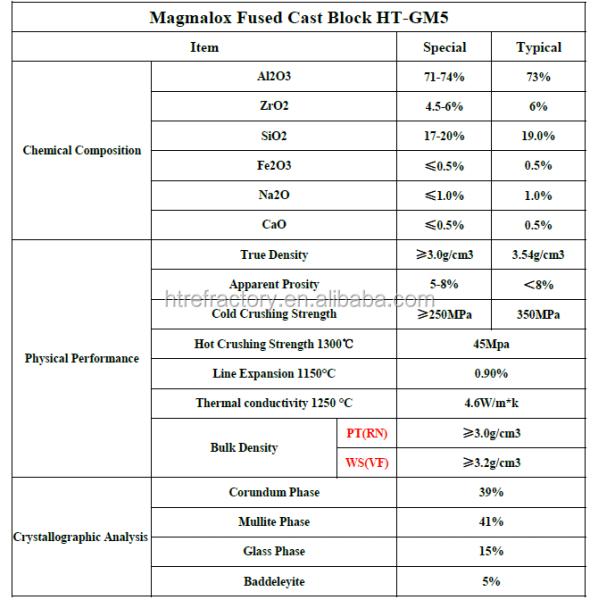 Magmalox Fused Cast Block HT-GM5

| Item | | | Special | Typical |
|---|---|---|---|---|
| Chemical Composition | Al2O3 | | 71-74% | 73% |
| | ZrO2 | | 4.5-6% | 6% |
| | SiO2 | | 17-20% | 19.0% |
| | Fe2O3 | | ≤0.5% | 0.5% |
| | Na2O | | ≤1.0% | 1.0% |
| | CaO | | ≤0.5% | 0.5% |
| Physical Performance | True Density | | ≥3.0g/cm3 | 3.54g/cm3 |
| | Apparent Prosity | | 5-8% | <8% |
| | Cold Crushing Strength | | ≥250MPa | 350MPa |
| | Hot Crushing Strength 1300℃ | | 45Mpa | |
| | Line Expansion 1150°C | | 0.90% | |
| | Thermal conductivity 1250 °C | | 4.6W/m*k | |
| | Bulk Density | PT(RN) | ≥3.0g/cm3 | |
| | | WS(VF) | ≥3.2g/cm3 | |
| Crystallographic Analysis | Corundum Phase | | 39% | |
| | Mullite Phase | | 41% | |
| | Glass Phase | | 15% | |
| | Baddeleyite | | 5% | |

htrefractory.en.alibaba.com